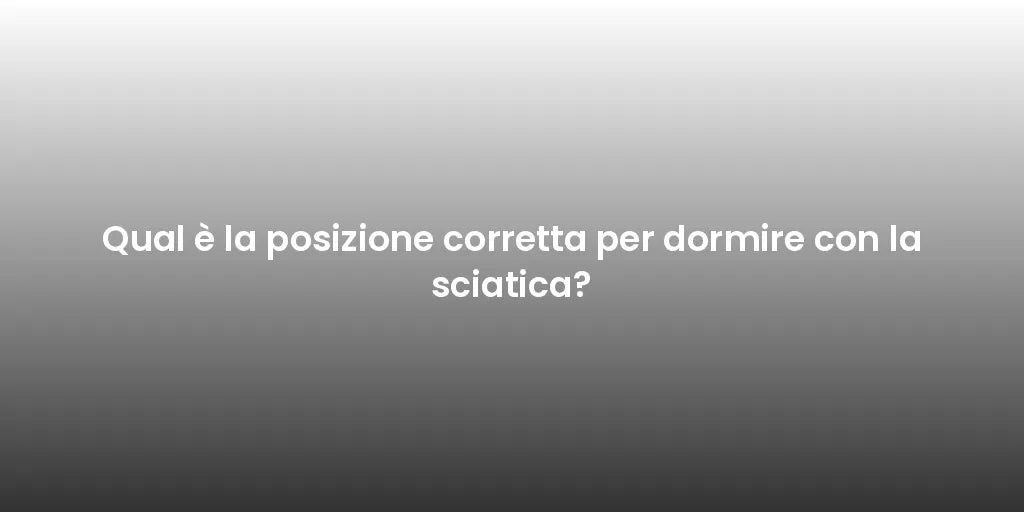 Qual è la posizione corretta per dormire con la sciatica?